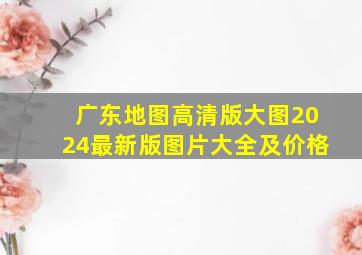 广东地图高清版大图2024最新版图片大全及价格